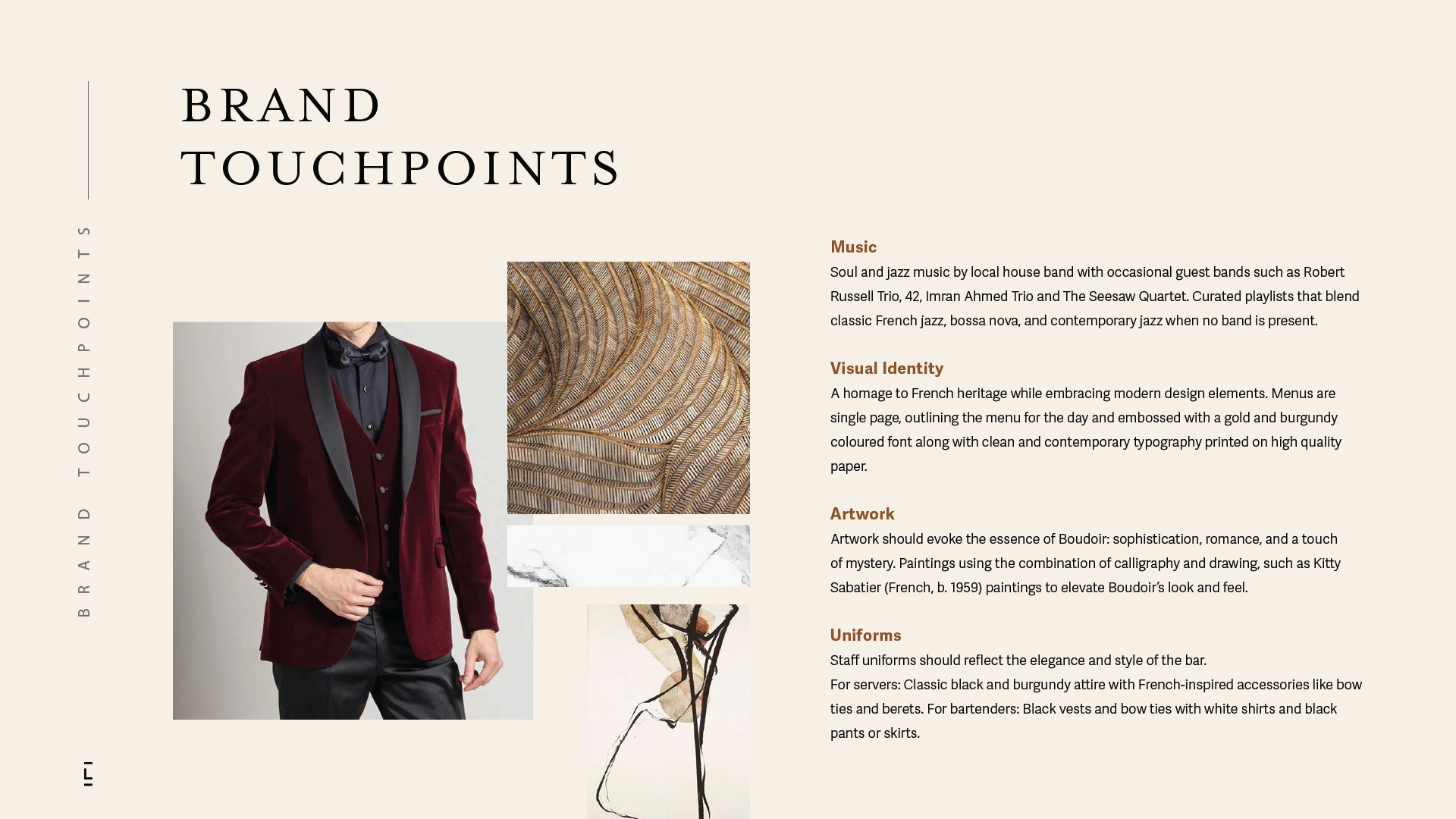 BRAND TOUCHPOINTS

BRAND
TOUCHPOINTS

Music
Soul and jazz music by local house band with occasional guest bands such as Robert Russell Trio, 42, Imran Ahmed Trio and The Seesaw Quartet. Curated playlists that blend classic French jazz, bossa nova, and contemporary jazz when no band is present.

Visual Identity
A homage to French heritage while embracing modern design elements. Menus are single page, outlining the menu for the day and embossed with a gold and burgundy coloured font along with clean and contemporary typography printed on high quality paper.

Artwork
Artwork should evoke the essence of Boudoir: sophistication, romance, and a touch of mystery. Paintings using the combination of calligraphy and drawing, such as Kitty Sabatier (French, b. 1959) paintings to elevate Boudoir's look and feel.

Uniforms
Staff uniforms should reflect the elegance and style of the bar.
For servers: Classic black and burgundy attire with French-inspired accessories like bow ties and berets. For bartenders: Black vests and bow ties with white shirts and black pants or skirts.